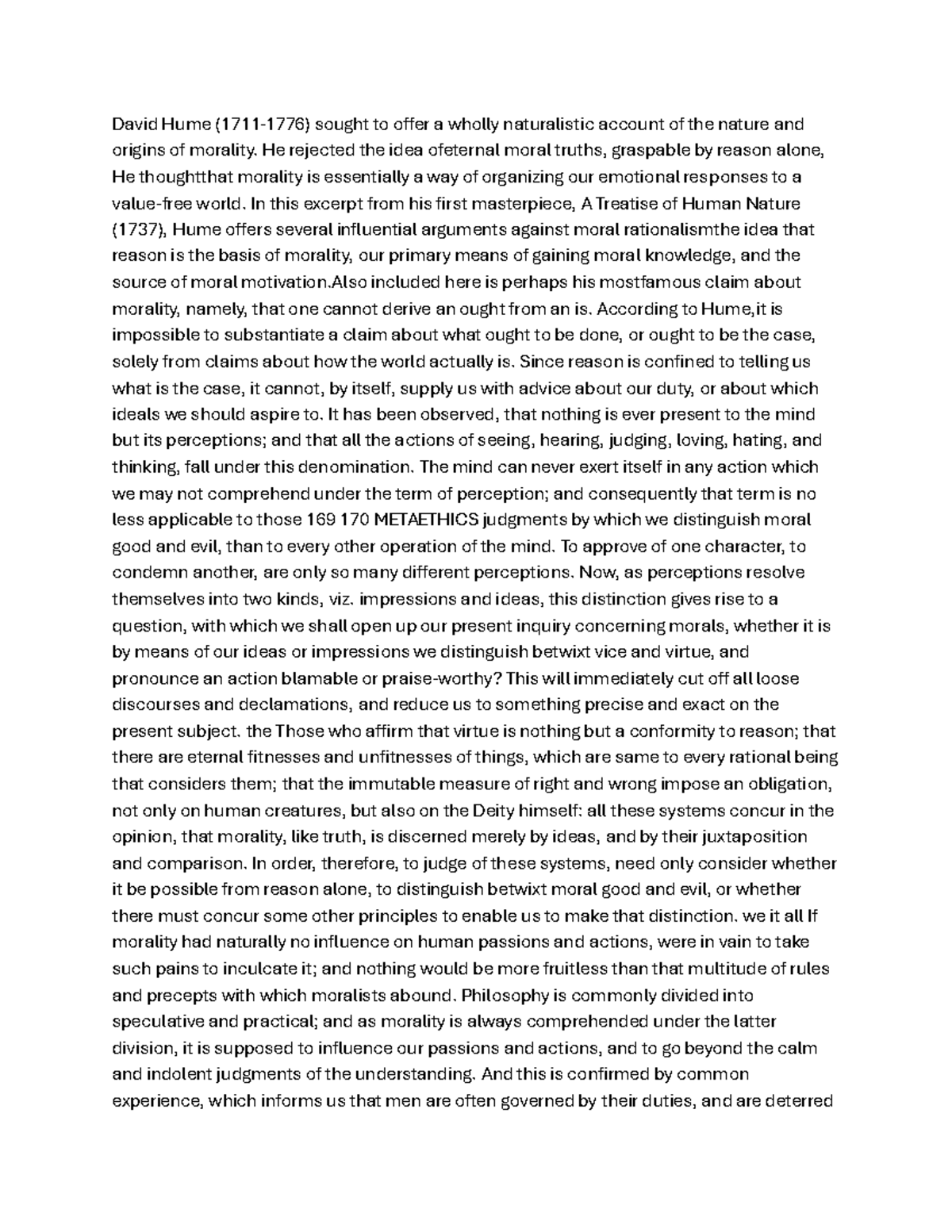 David Hume (1711-1776) sought to offer a wholly naturalistic account of the nature and origins of morality. He rejected the idea ofeternal moral truths, graspable by reason alone, He thoughtthat morality is essentially a way of organizing our emotional responses to a value-free world. In this excerpt from his first masterpiece, A Treatise of Human Nature (1737), Hume offers several influential arguments against moral rationalismthe idea that reason is the basis of morality, our primary means of gaining moral knowledge, and the source of moral motivation.Also included here is perhaps his mostfamous claim about morality, namely, that one cannot derive an ought from an is. According to Hume,it is impossible to substantiate a claim about what ought to be done, or ought to be the case, solely from claims about how the world actually is. Since reason is confined to telling us what is the case, it cannot, by itself, supply us with advice about our duty, or about which ideals we should aspire to. It has been observed, that nothing is ever present to the mind but its perceptions; and that all the actions of seeing, hearing, judging, loving, hating, and thinking, fall under this denomination. The mind can never exert itself in any action which we may not comprehend under the term of perception; and consequently that term is no less applicable to those 169 170 METAETHICS judgments by which we distinguish moral good and evil, than to every other operation of the mind. To approve of one character, to condemn another, are only so many different perceptions. Now, as perceptions resolve themselves into two kinds, viz. impressions and ideas, this distinction gives rise to a question, with which we shall open up our present inquiry concerning morals, whether it is by means of our ideas or impressions we distinguish betwixt vice and virtue, and pronounce an action blamable or praise-worthy? This will immediately cut off all loose discourses and declamations, and reduce us to something precise and exact on the present subject. the Those who affirm that virtue is nothing but a conformity to reason; that there are eternal fitnesses and unfitnesses of things, which are same to every rational being that considers them; that the immutable measure of right and wrong impose an obligation, not only on human creatures, but also on the Deity himself: all these systems concur in the opinion, that morality, like truth, is discerned merely by ideas, and by their juxtaposition and comparison. In order, therefore, to judge of these systems, need only consider whether it be possible from reason alone, to distinguish betwixt moral good and evil, or whether there must concur some other principles to enable us to make that distinction. we it all If morality had naturally no influence on human passions and actions, were in vain to take such pains to inculcate it; and nothing would be more fruitless than that multitude of rules and precepts with which moralists abound. Philosophy is commonly divided into speculative and practical; and as morality is always comprehended under the latter division, it is supposed to influence our passions and actions, and to go beyond the calm and indolent judgments of the understanding. And this is confirmed by common experience, which informs us that men are often governed by their duties, and are deterred